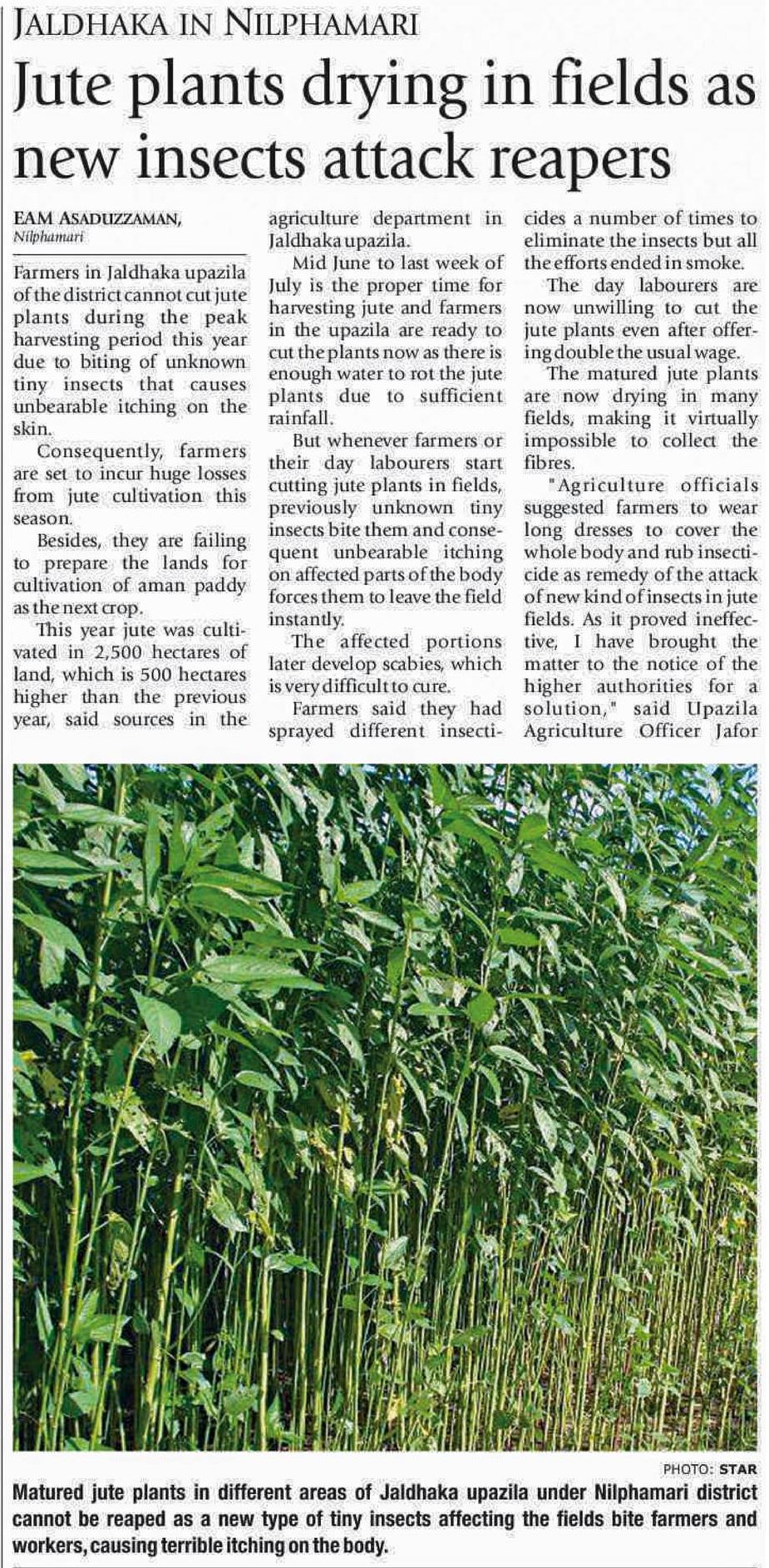 JALDHAKA IN NILPHAMARI

Jute plants drying in fields as new insects attack reapers

EAM ASADUZZAMAN,
Nilphamari

Farmers in Jaldhaka upazila of the district cannot cut jute plants during the peak harvesting period this year due to biting of unknown tiny insects that causes unbearable itching on the skin.

Consequently, farmers are set to incur huge losses from jute cultivation this season.

Besides, they are failing to prepare the lands for cultivation of aman paddy as the next crop.

This year jute was cultivated in 2,500 hectares of land, which is 500 hectares higher than the previous year, said sources in the agriculture department in Jaldhaka upazila.

Mid June to last week of July is the proper time for harvesting jute and farmers in the upazila are ready to cut the plants now as there is enough water to rot the jute plants due to sufficient rainfall.

But whenever farmers or their day labourers start cutting jute plants in fields, previously unknown tiny insects bite them and consequent unbearable itching on affected parts of the body forces them to leave the field instantly.

The affected portions later develop scabies, which is very difficult to cure.

Farmers said they had sprayed different insecticides a number of times to eliminate the insects but all the efforts ended in smoke.

The day labourers are now unwilling to cut the jute plants even after offering double the usual wage.

The matured jute plants are now drying in many fields, making it virtually impossible to collect the fibres.

"Agriculture officials suggested farmers to wear long dresses to cover the whole body and rub insecticide as remedy of the attack of new kind of insects in jute fields. As it proved ineffective, I have brought the matter to the notice of the higher authorities for a solution," said Upazila Agriculture Officer Jafor

PHOTO: STAR

Matured jute plants in different areas of Jaldhaka upazila under Nilphamari district cannot be reaped as a new type of tiny insects affecting the fields bite farmers and workers, causing terrible itching on the body.